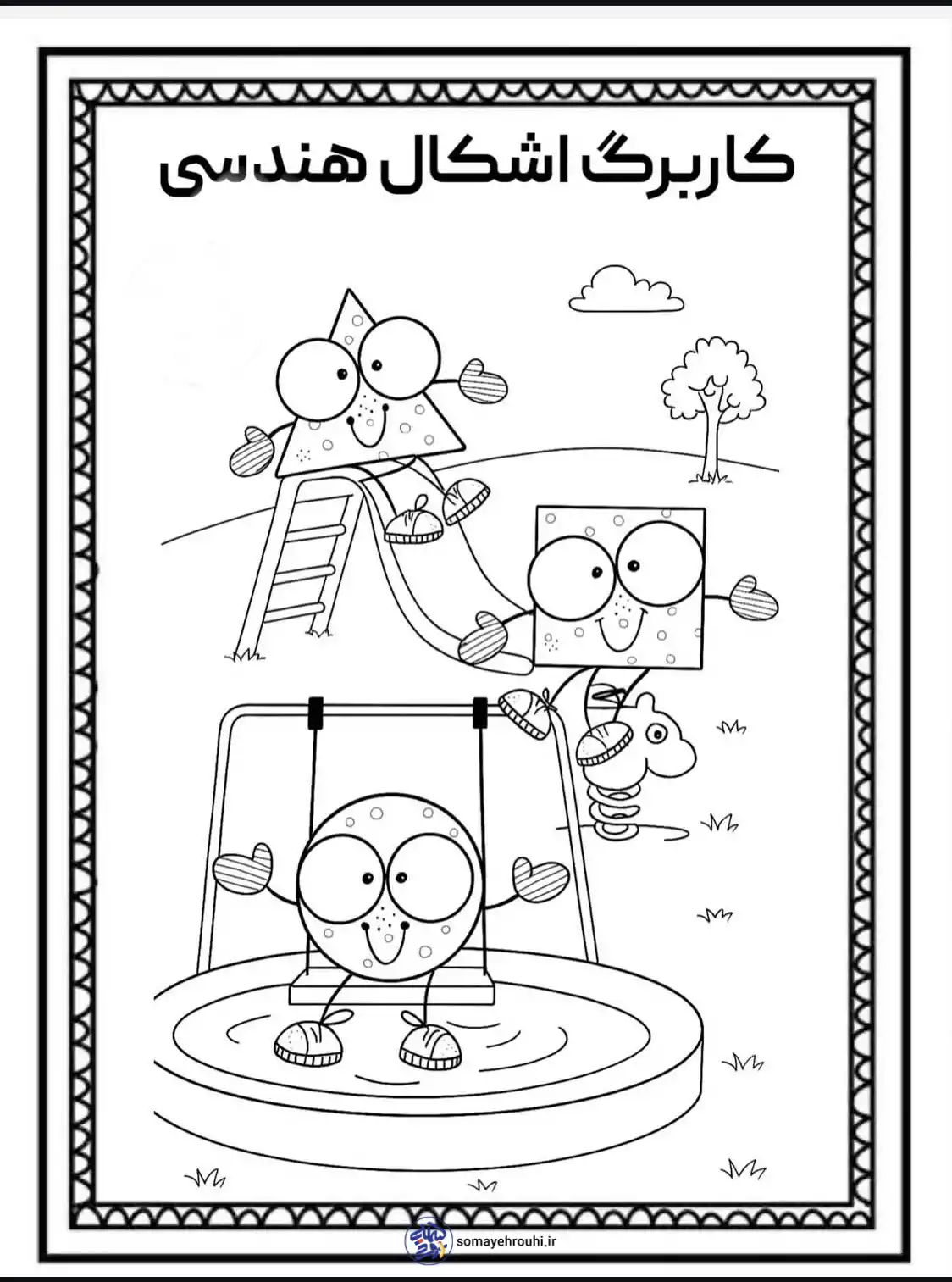 کاربرگ اشکال هندسی

somayehrouhi.ir